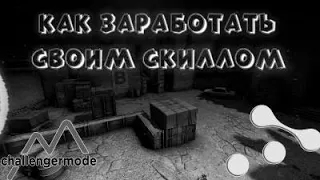 КАК ЗАРАБОТАТЬ
СВОИМ СКИЛЛОМ

B

challengermode